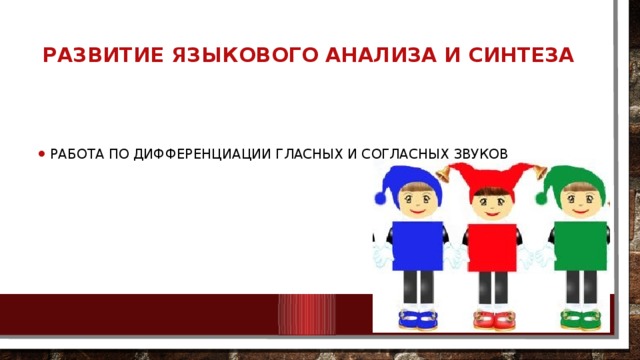 РАЗВИТИЕ ЯЗЫКОВОГО АНАЛИЗА И СИНТЕЗА

• РАБОТА ПО ДИФФЕРЕНЦИАЦИИ ГЛАСНЫХ И СОГЛАСНЫХ ЗВУКОВ